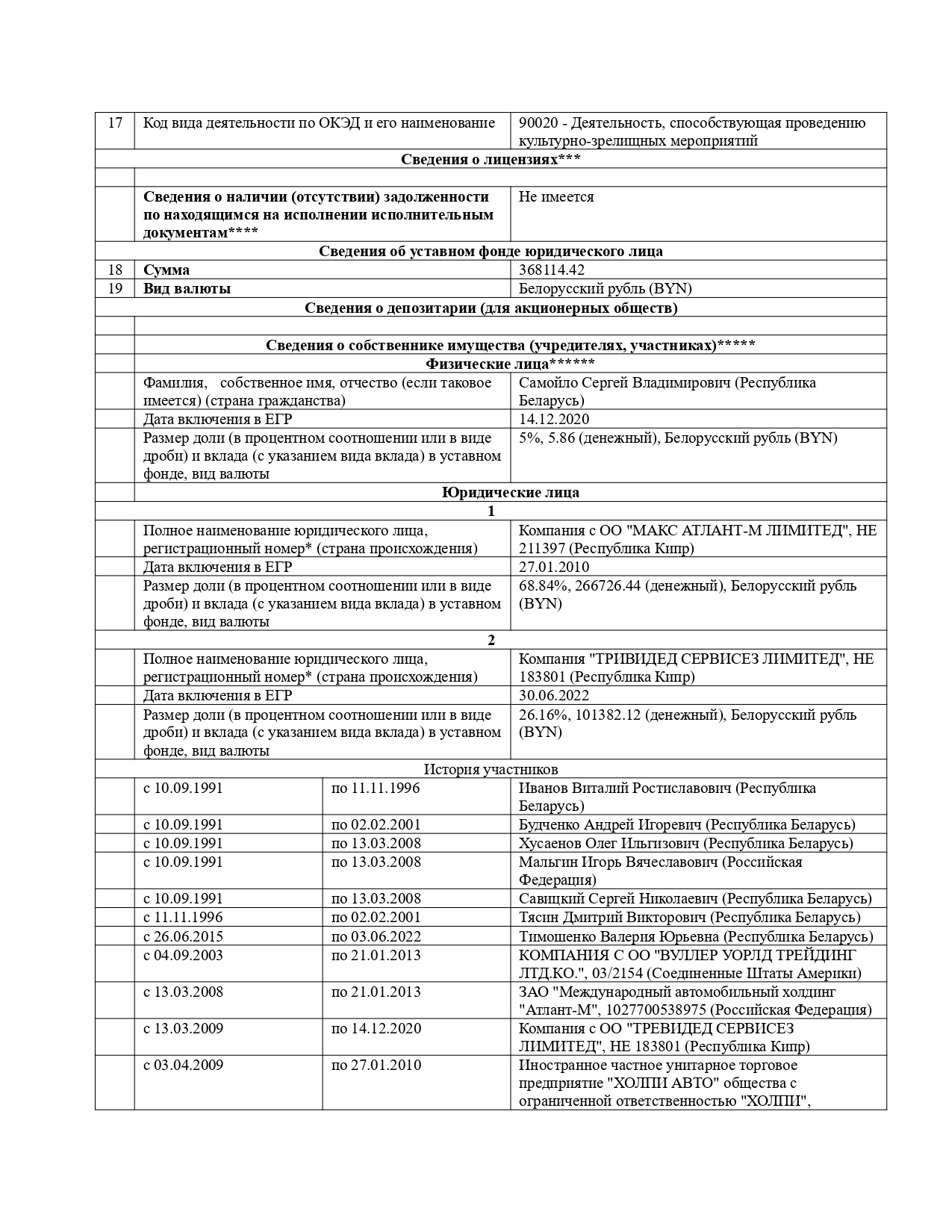 | 17 | Код вида деятельности по ОКЭД и его наименование | | 90020 - Деятельность, способствующая проведению культурно-зрелищных мероприятий |
|---|---|---|---|
| Сведения о лицензиях*** | | | |
| | | | |
| | Сведения о наличии (отсутствии) задолженности по находящимся на исполнении исполнительным документам**** | | Не имеется |
| Сведения об уставном фонде юридического лица | | | |
| 18 | Сумма | | 368114.42 |
| 19 | Вид валюты | | Белорусский рубль (BYN) |
| Сведения о депозитарии (для акционерных обществ) | | | |
| | | | |
| | Сведения о собственнике имущества (учредителях, участниках)***** | | |
| | Физические лица****** | | |
| | Фамилия, собственное имя, отчество (если таковое имеется) (страна гражданства) | | Самойло Сергей Владимирович (Республика Беларусь) |
| | Дата включения в ЕГР | | 14.12.2020 |
| | Размер доли (в процентном соотношении или в виде дроби) и вклада (с указанием вида вклада) в уставном фонде, вид валюты | | 5%, 5.86 (денежный), Белорусский рубль (BYN) |
| | Юридические лица | | |
| 1 | | | |
| | Полное наименование юридического лица, регистрационный номер* (страна происхождения) | | Компания с ОО "МАКС АТЛАНТ-М ЛИМИТЕД", НЕ 211397 (Республика Кипр) |
| | Дата включения в ЕГР | | 27.01.2010 |
| | Размер доли (в процентном соотношении или в виде дроби) и вклада (с указанием вида вклада) в уставном фонде, вид валюты | | 68.84%, 266726.44 (денежный), Белорусский рубль (BYN) |
| 2 | | | |
| | Полное наименование юридического лица, регистрационный номер* (страна происхождения) | | Компания "ТРИВИДЕД СЕРВИСЕЗ ЛИМИТЕД", НЕ 183801 (Республика Кипр) |
| | Дата включения в ЕГР | | 30.06.2022 |
| | Размер доли (в процентном соотношении или в виде дроби) и вклада (с указанием вида вклада) в уставном фонде, вид валюты | | 26.16%, 101382.12 (денежный), Белорусский рубль (BYN) |
| История участников | | | |
| | с 10.09.1991 | по 11.11.1996 | Иванов Виталий Ростиславович (Республика Беларусь) |
| | с 10.09.1991 | по 02.02.2001 | Будченко Андрей Игоревич (Республика Беларусь) |
| | с 10.09.1991 | по 13.03.2008 | Хусаенов Олег Ильгизович (Республика Беларусь) |
| | с 10.09.1991 | по 13.03.2008 | Мальгин Игорь Вячеславович (Российская Федерация) |
| | с 10.09.1991 | по 13.03.2008 | Савицкий Сергей Николаевич (Республика Беларусь) |
| | с 11.11.1996 | по 02.02.2001 | Тясин Дмитрий Викторович (Республика Беларусь) |
| | с 26.06.2015 | по 03.06.2022 | Тимошенко Валерия Юрьевна (Республика Беларусь) |
| | с 04.09.2003 | по 21.01.2013 | КОМПАНИЯ С ОО "ВУЛЛЕР УОРЛД ТРЕЙДИНГ ЛТД.КО.", 03/2154 (Соединенные Штаты Америки) |
| | с 13.03.2008 | по 21.01.2013 | ЗАО "Международный автомобильный холдинг "Атлант-М", 1027700538975 (Российская Федерация) |
| | с 13.03.2009 | по 14.12.2020 | Компания с ОО "ТРЕВИДЕД СЕРВИСЕЗ ЛИМИТЕД", НЕ 183801 (Республика Кипр) |
| | с 03.04.2009 | по 27.01.2010 | Иностранное частное унитарное торговое предприятие "ХОЛПИ АВТО" общества с ограниченной ответственностью "ХОЛПИ", |